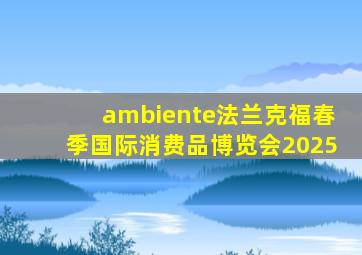 ambiente法兰克福春季国际消费品博览会2025